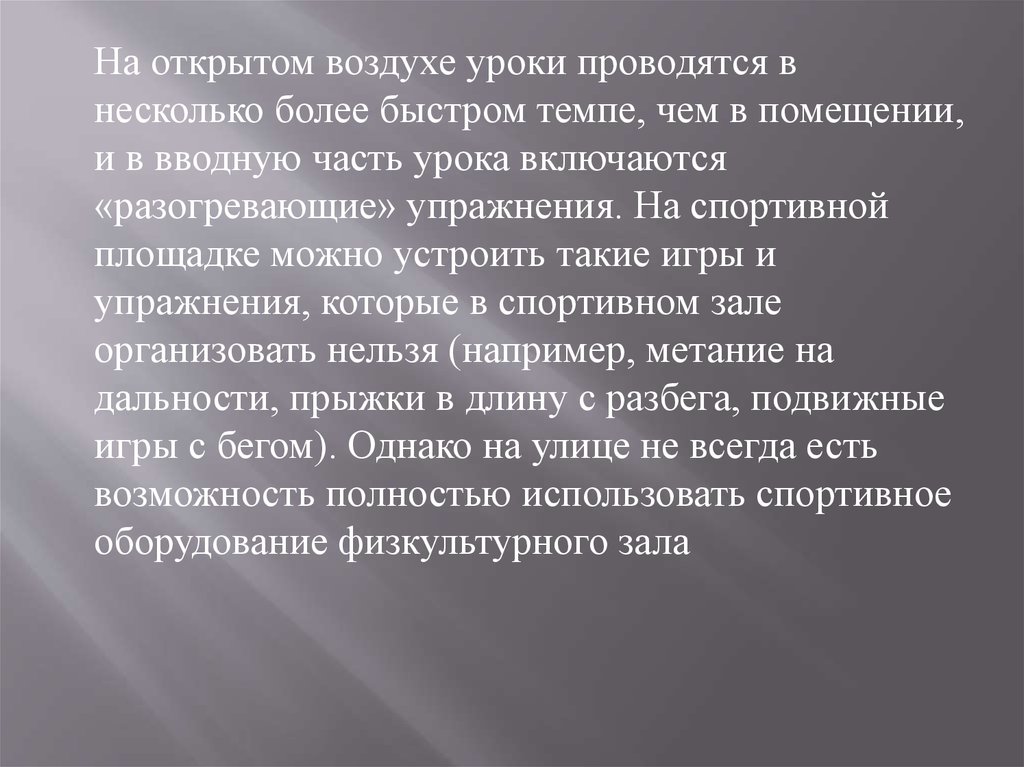 На открытом воздухе уроки проводятся в несколько более быстром темпе, чем в помещении, и в вводную часть урока включаются «разогревающие» упражнения. На спортивной площадке можно устроить такие игры и упражнения, которые в спортивном зале организовать нельзя (например, метание на дальности, прыжки в длину с разбега, подвижные игры с бегом). Однако на улице не всегда есть возможность полностью использовать спортивное оборудование физкультурного зала